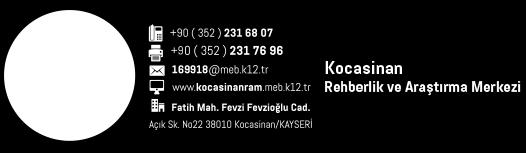 +90 ( 352 ) 231 68 07
+90 ( 352 ) 231 76 96
169918@meb.k12.tr
www.kocasinanram.meb.k12.tr
Fatih Mah. Fevzi Fevzioğlu Cad.
Açık Sk. No22 38010 Kocasinan/KAYSERİ

Kocasinan
Rehberlik ve Araştırma Merkezi